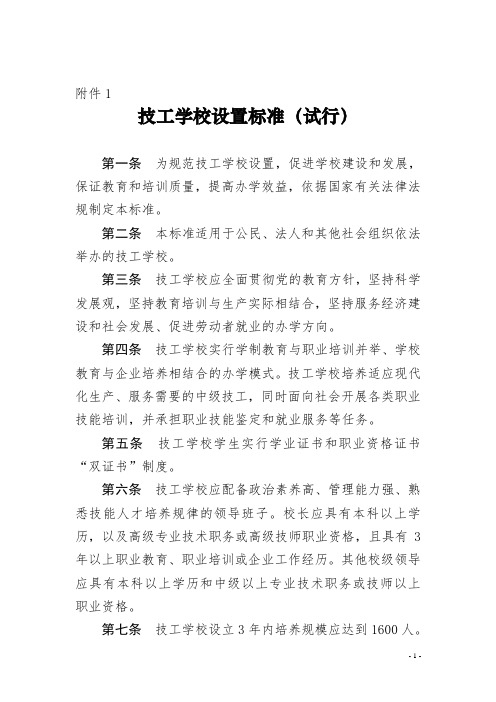 附件 1

技工学校设置标准（试行）

第一条　为规范技工学校设置，促进学校建设和发展，保证教育和培训质量，提高办学效益，依据国家有关法律法规制定本标准。

第二条　本标准适用于公民、法人和其他社会组织依法举办的技工学校。

第三条　技工学校应全面贯彻党的教育方针，坚持科学发展观，坚持教育培训与生产实际相结合，坚持服务经济建设和社会发展、促进劳动者就业的办学方向。

第四条　技工学校实行学制教育与职业培训并举、学校教育与企业培养相结合的办学模式。技工学校培养适应现代化生产、服务需要的中级技工，同时面向社会开展各类职业技能培训，并承担职业技能鉴定和就业服务等任务。

第五条　技工学校学生实行学业证书和职业资格证书“双证书”制度。

第六条　技工学校应配备政治素养高、管理能力强、熟悉技能人才培养规律的领导班子。校长应具有本科以上学历，以及高级专业技术职务或高级技师职业资格，且具有 3 年以上职业教育、职业培训或企业工作经历。其他校级领导应具有本科以上学历和中级以上专业技术职务或技师以上职业资格。

第七条　技工学校设立 3 年内培养规模应达到 1600 人。

- 1 -